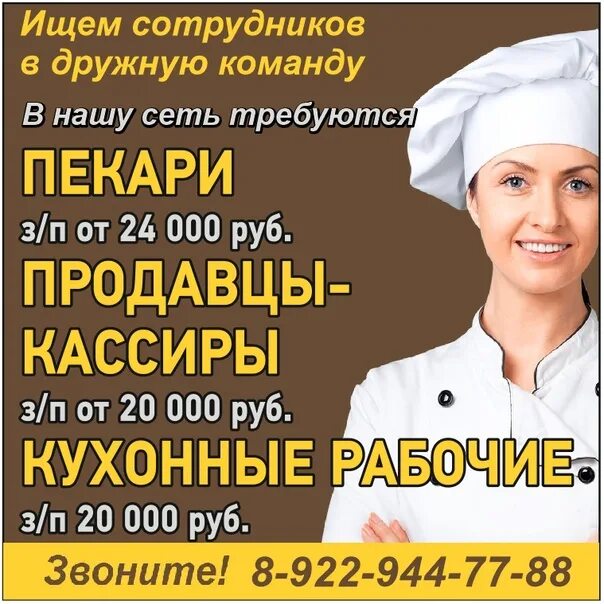 Ищем сотрудников в дружную команду

В нашу сеть требуются

ПЕКАРИ

з/п от 24 000 руб.

ПРОДАВЦЫ-КАССИРЫ

з/п от 20 000 руб.

КУХОННЫЕ РАБОЧИЕ

з/п 20 000 руб.

Звоните! 8-922-944-77-88